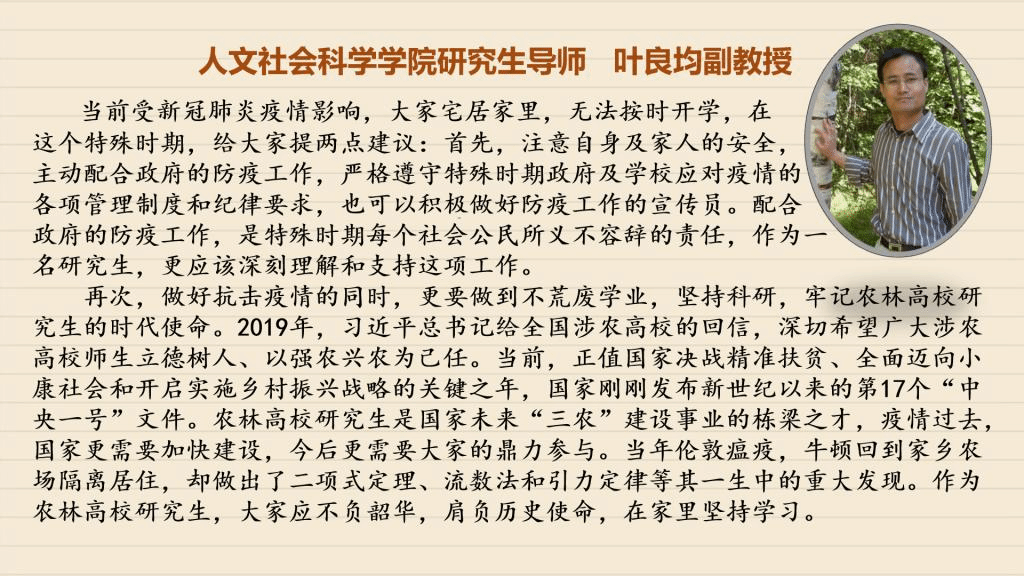 人文社会科学学院研究生导师　叶良均副教授

当前受新冠肺炎疫情影响，大家宅居家里，无法按时开学，在这个特殊时期，给大家提两点建议：首先，注意自身及家人的安全，主动配合政府的防疫工作，严格遵守特殊时期政府及学校应对疫情的各项管理制度和纪律要求，也可以积极做好防疫工作的宣传员。配合政府的防疫工作，是特殊时期每个社会公民所义不容辞的责任，作为一名研究生，更应该深刻理解和支持这项工作。

再次，做好抗击疫情的同时，更要做到不荒废学业，坚持科研，牢记农林高校研究生的时代使命。2019年，习近平总书记给全国涉农高校的回信，深切希望广大涉农高校师生立德树人、以强农兴农为己任。当前，正值国家决战精准扶贫、全面迈向小康社会和开启实施乡村振兴战略的关键之年，国家刚刚发布新世纪以来的第17个“中央一号”文件。农林高校研究生是国家未来“三农”建设事业的栋梁之才，疫情过去，国家更需要加快建设，今后更需要大家的鼎力参与。当年伦敦瘟疫，牛顿回到家乡农场隔离居住，却做出了二项式定理、流数法和引力定律等其一生中的重大发现。作为农林高校研究生，大家应不负韶华，肩负历史使命，在家里坚持学习。